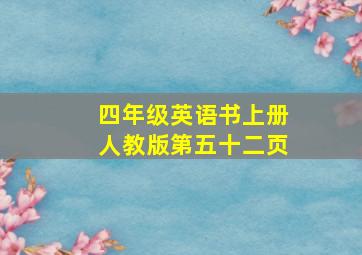 四年级英语书上册
人教版第五十二页